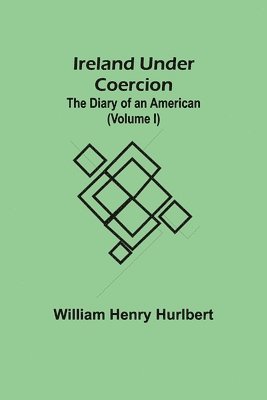 Ireland Under Coercion
The Diary of an American
(Volume I)

William Henry Hurlbert